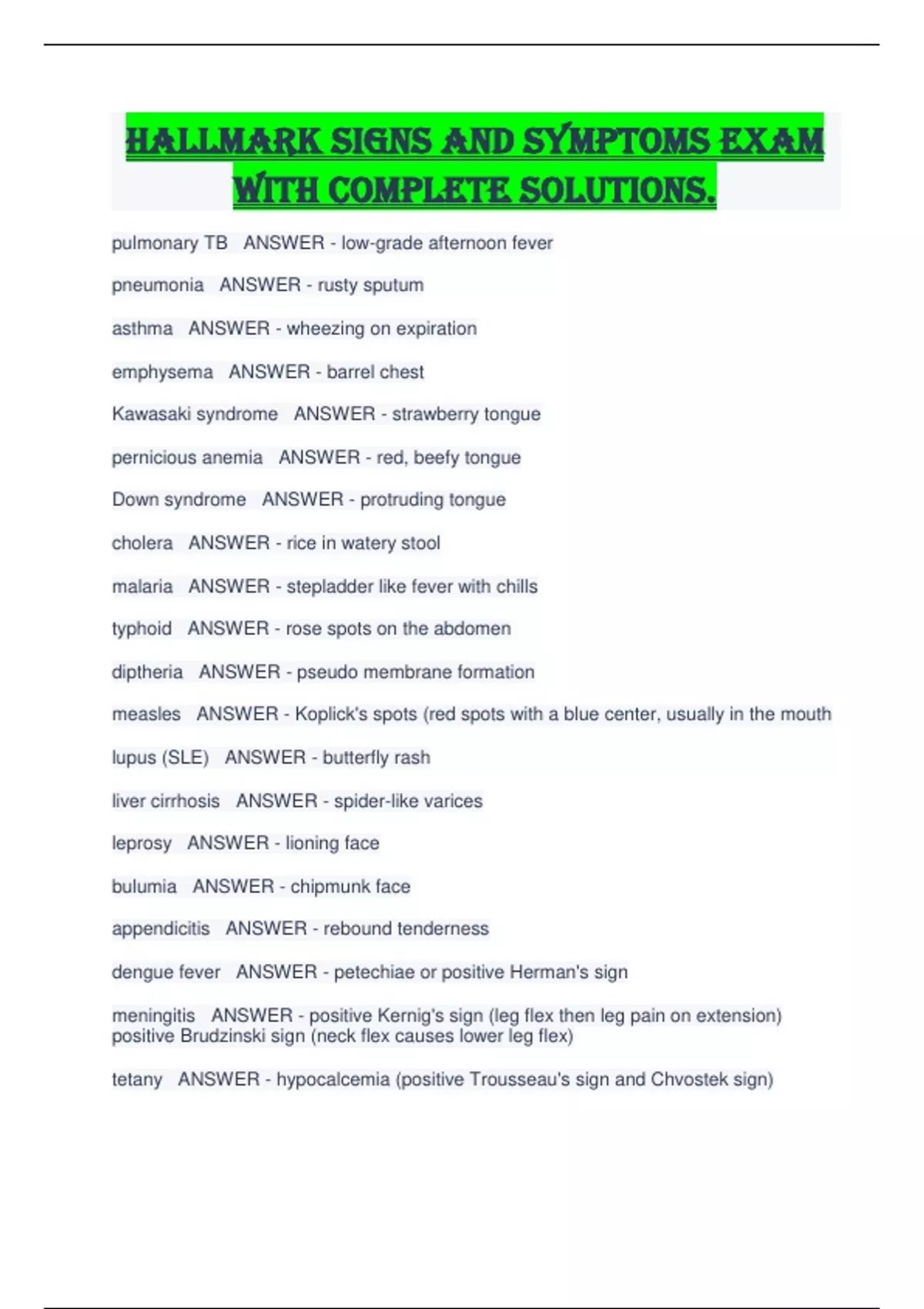 HALLMARK SIGNS AND SYMPTOMS EXAM WITH COMPLETE SOLUTIONS.

pulmonary TB ANSWER - low-grade afternoon fever

pneumonia ANSWER - rusty sputum

asthma ANSWER - wheezing on expiration

emphysema ANSWER - barrel chest

Kawasaki syndrome ANSWER - strawberry tongue

pernicious anemia ANSWER - red, beefy tongue

Down syndrome ANSWER - protruding tongue

cholera ANSWER - rice in watery stool

malaria ANSWER - stepladder like fever with chills

typhoid ANSWER - rose spots on the abdomen

diptheria ANSWER - pseudo membrane formation

measles ANSWER - Koplick's spots (red spots with a blue center, usually in the mouth

lupus (SLE) ANSWER - butterfly rash

liver cirrhosis ANSWER - spider-like varices

leprosy ANSWER - lioning face

bulumia ANSWER - chipmunk face

appendicitis ANSWER - rebound tenderness

dengue fever ANSWER - petechiae or positive Herman's sign

meningitis ANSWER - positive Kernig's sign (leg flex then leg pain on extension) positive Brudzinski sign (neck flex causes lower leg flex)

tetany ANSWER - hypocalcemia (positive Trousseau's sign and Chvostek sign)